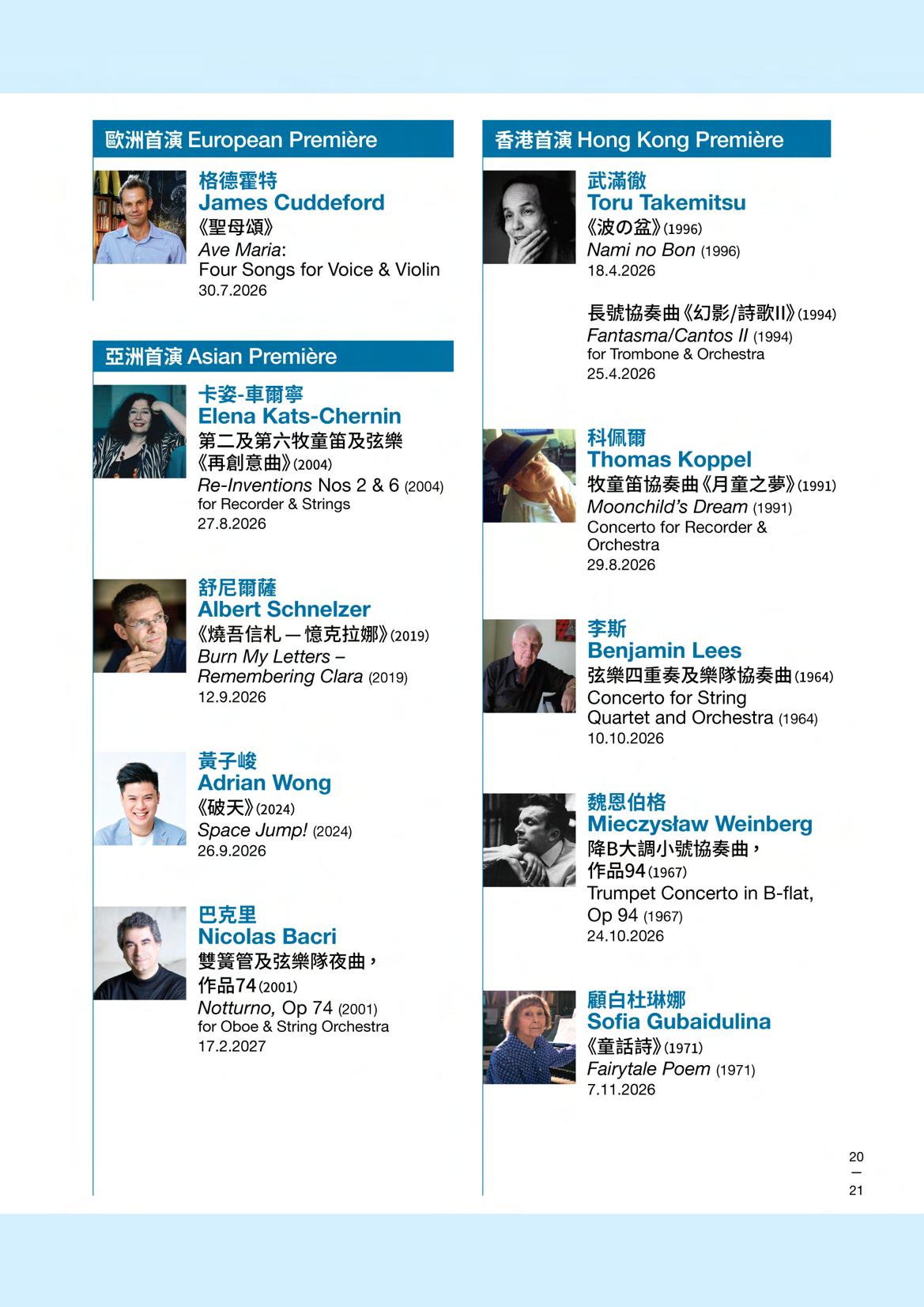 歐洲首演 European Première

格德霍特
James Cuddeford
《聖母頌》
Ave Maria:
Four Songs for Voice & Violin
30.7.2026

亞洲首演 Asian Première

卡姿-車爾寧
Elena Kats-Chernin
第二及第六牧童笛及弦樂
《再創意曲》(2004)
Re-Inventions Nos 2 & 6 (2004)
for Recorder & Strings
27.8.2026

舒尼爾薩
Albert Schnelzer
《燒吾信札 — 憶克拉娜》(2019)
Burn My Letters –
Remembering Clara (2019)
12.9.2026

黃子峻
Adrian Wong
《破天》(2024)
Space Jump! (2024)
26.9.2026

巴克里
Nicolas Bacri
雙簧管及弦樂隊夜曲，
作品74(2001)
Notturno, Op 74 (2001)
for Oboe & String Orchestra
17.2.2027

香港首演 Hong Kong Première

武滿徹
Toru Takemitsu
《波の盆》(1996)
Nami no Bon (1996)
18.4.2026

長號協奏曲《幻影/詩歌II》(1994)
Fantasma/Cantos II (1994)
for Trombone & Orchestra
25.4.2026

科佩爾
Thomas Koppel
牧童笛協奏曲《月童之夢》(1991)
Moonchild's Dream (1991)
Concerto for Recorder &
Orchestra
29.8.2026

李斯
Benjamin Lees
弦樂四重奏及樂隊協奏曲(1964)
Concerto for String
Quartet and Orchestra (1964)
10.10.2026

魏恩伯格
Mieczysław Weinberg
降B大調小號協奏曲，
作品94(1967)
Trumpet Concerto in B-flat,
Op 94 (1967)
24.10.2026

顧白杜琳娜
Sofia Gubaidulina
《童話詩》(1971)
Fairytale Poem (1971)
7.11.2026

20
—
21